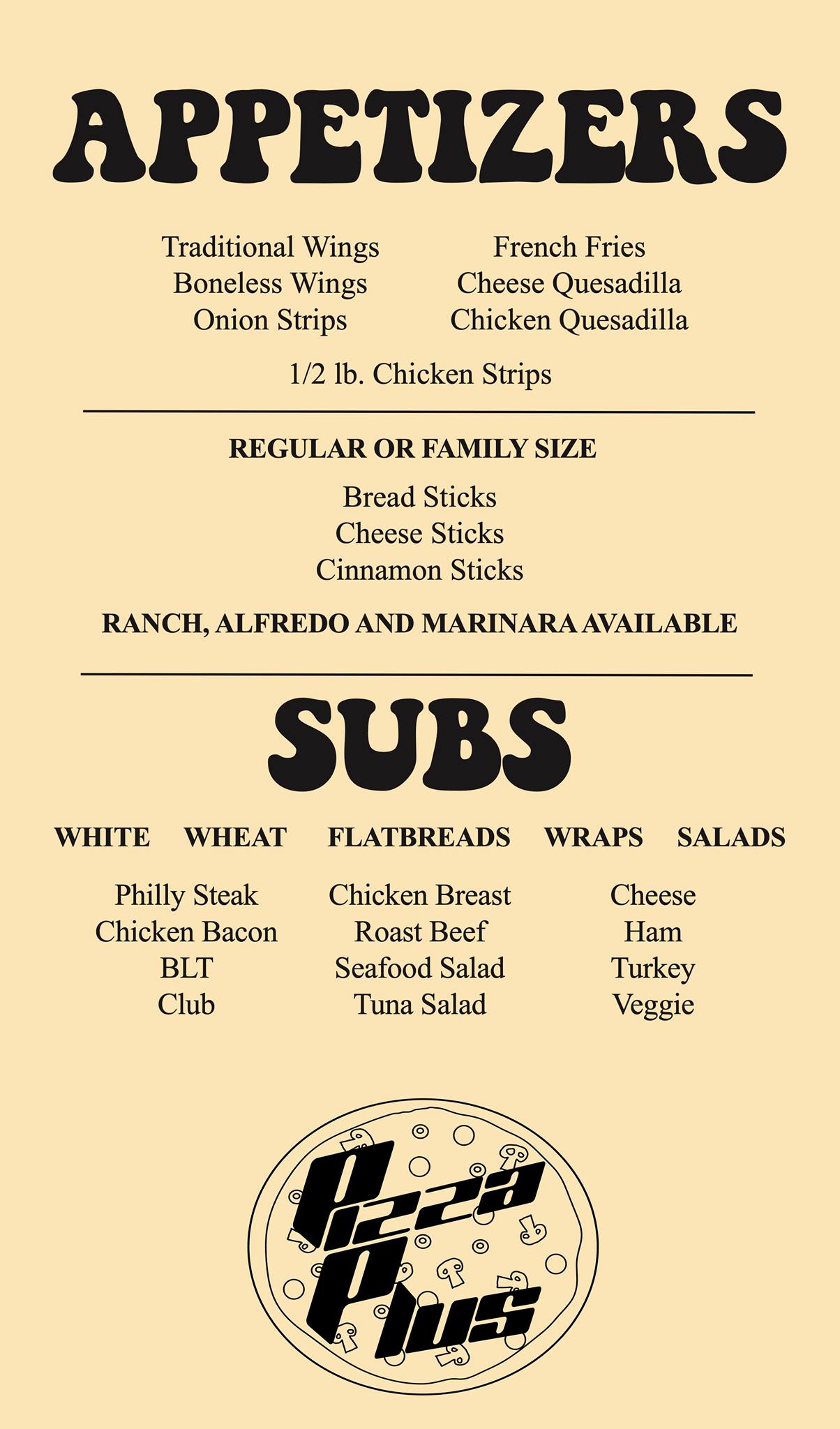 APPETIZERS

Traditional Wings
Boneless Wings
Onion Strips

French Fries
Cheese Quesadilla
Chicken Quesadilla

1/2 lb. Chicken Strips

REGULAR OR FAMILY SIZE

Bread Sticks
Cheese Sticks
Cinnamon Sticks

RANCH, ALFREDO AND MARINARA AVAILABLE

SUBS

WHITE WHEAT FLATBREADS WRAPS SALADS

Philly Steak
Chicken Bacon
BLT
Club

Chicken Breast
Roast Beef
Seafood Salad
Tuna Salad

Cheese
Ham
Turkey
Veggie

Pizza Plus